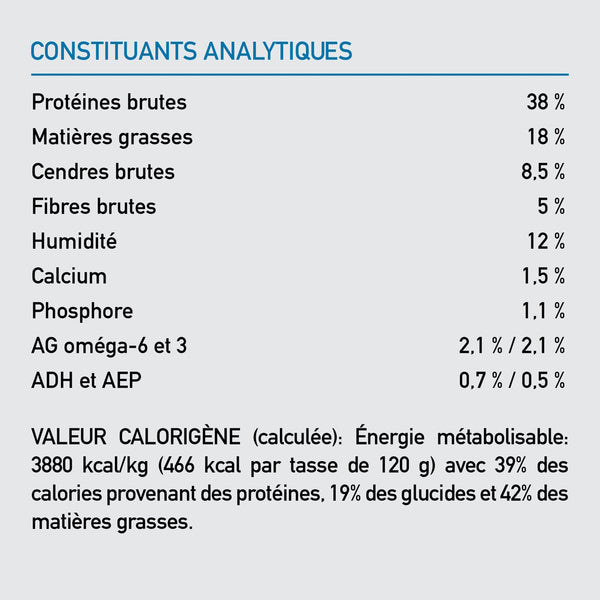 CONSTITUANTS ANALYTIQUES

Protéines brutes 38 %
Matières grasses 18 %
Cendres brutes 8,5 %
Fibres brutes 5 %
Humidité 12 %
Calcium 1,5 %
Phosphore 1,1 %
AG oméga-6 et 3 2,1 % / 2,1 %
ADH et AEP 0,7 % / 0,5 %

VALEUR CALORIGÈNE (calculée): Énergie métabolisable: 3880 kcal/kg (466 kcal par tasse de 120 g) avec 39% des calories provenant des protéines, 19% des glucides et 42% des matières grasses.